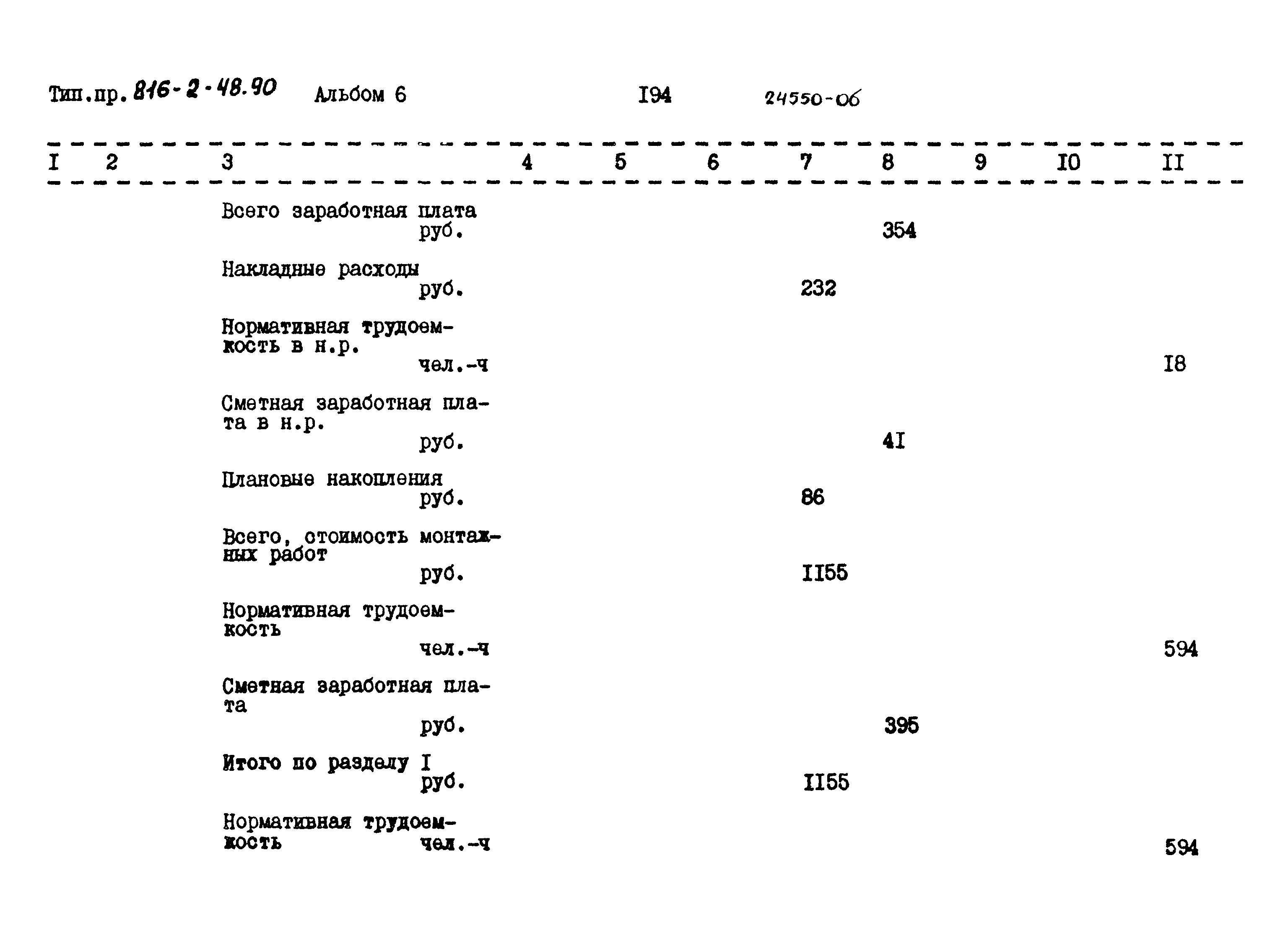 Тип.пр. 816-2-48.90 Альбом 6 I94 24550-06

| I | 2 | 3 | 4 | 5 | 6 | 7 | 8 | 9 | I0 | II |
|---|---|---|---|---|---|---|---|---|---|---|
| | | Всего заработная плата руб. | | | | | 354 | | | |
| | | Накладные расходы руб. | | | | 232 | | | | |
| | | Нормативная трудоемкость в н.р. чел.-ч | | | | | | | | I8 |
| | | Сметная заработная плата в н.р. руб. | | | | | 4I | | | |
| | | Плановые накопления руб. | | | | 86 | | | | |
| | | Всего, стоимость монтажных работ руб. | | | | II55 | | | | |
| | | Нормативная трудоемкость чел.-ч | | | | | | | | 594 |
| | | Сметная заработная плата руб. | | | | | 395 | | | |
| | | Итого по разделу I руб. | | | | II55 | | | | |
| | | Нормативная трудоемкость чел.-ч | | | | | | | | 594 |